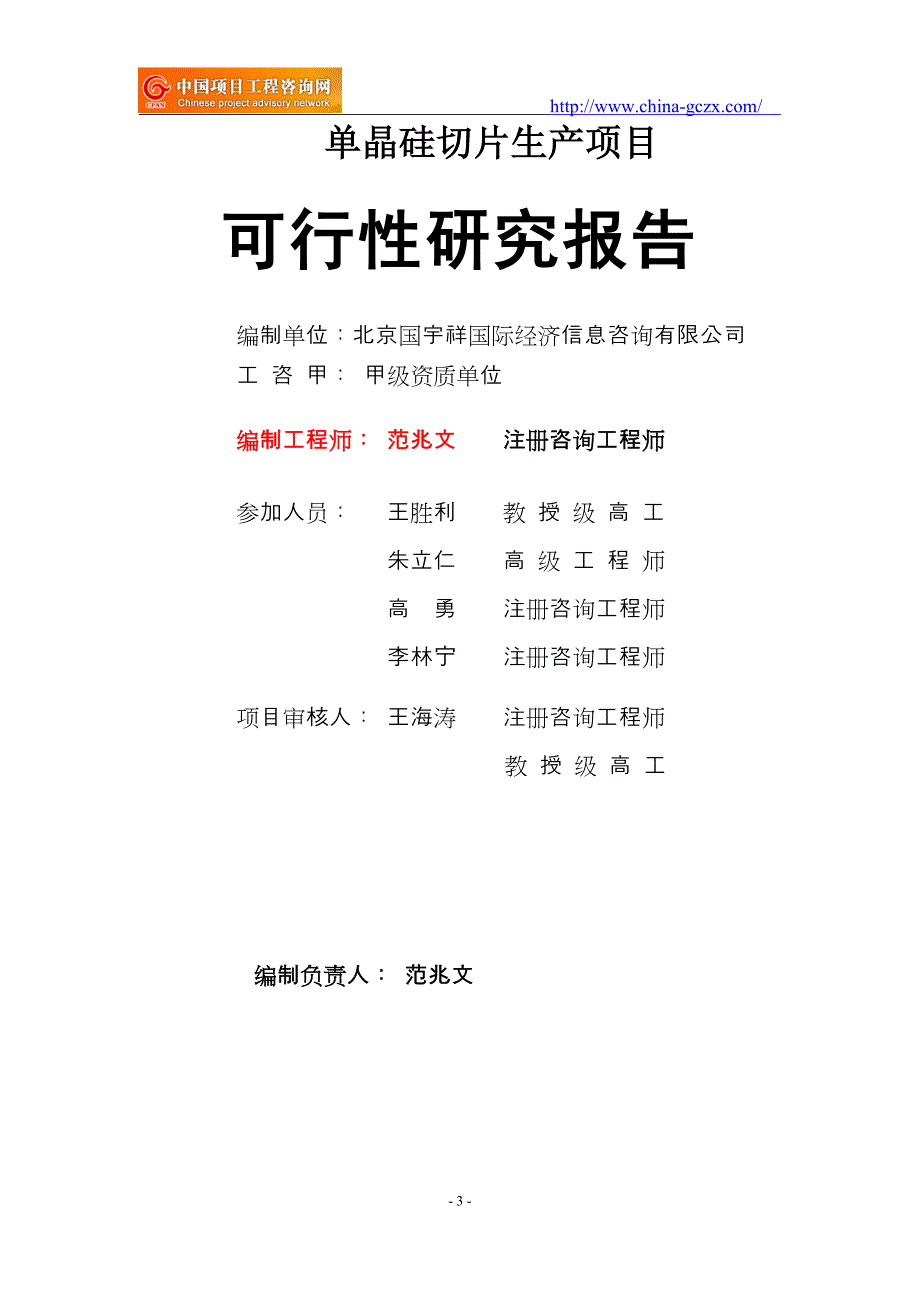 中国项目工程咨询网
Chinese project advisory network
http://www.china-gczx.com/

单晶硅切片生产项目

可行性研究报告

编制单位：北京国宇祥国际经济信息咨询有限公司
工 咨 甲： 甲级资质单位

编制工程师： 范兆文 注册咨询工程师

参加人员： 王胜利 教 授 级 高 工
朱立仁 高 级 工 程 师
高 勇 注册咨询工程师
李林宁 注册咨询工程师

项目审核人： 王海涛 注册咨询工程师
教 授 级 高 工

编制负责人： 范兆文

- 3 -